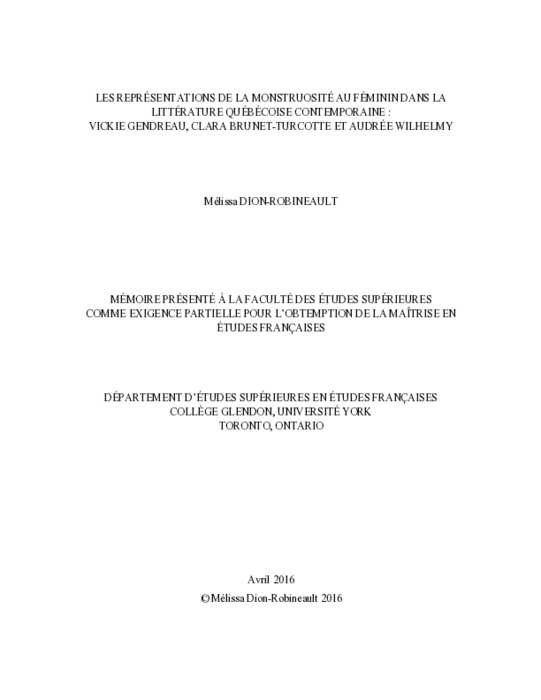 LES REPRÉSENTATIONS DE LA MONSTRUOSITÉ AU FÉMININ DANS LA LITTÉRATURE QUÉBÉCOISE CONTEMPORAINE : VICKIE GENDREAU, CLARA BRUNET-TURCOTTE ET AUDRÉE WILHELMY

Mélissa DION-ROBINEAULT

MÉMOIRE PRÉSENTÉ À LA FACULTÉ DES ÉTUDES SUPÉRIEURES COMME EXIGENCE PARTIELLE POUR L'OBTEMPTION DE LA MAÎTRISE EN ÉTUDES FRANÇAISES

DÉPARTEMENT D'ÉTUDES SUPÉRIEURES EN ÉTUDES FRANÇAISES
COLLÈGE GLENDON, UNIVERSITÉ YORK
TORONTO, ONTARIO

Avril 2016
© Mélissa Dion-Robineault 2016